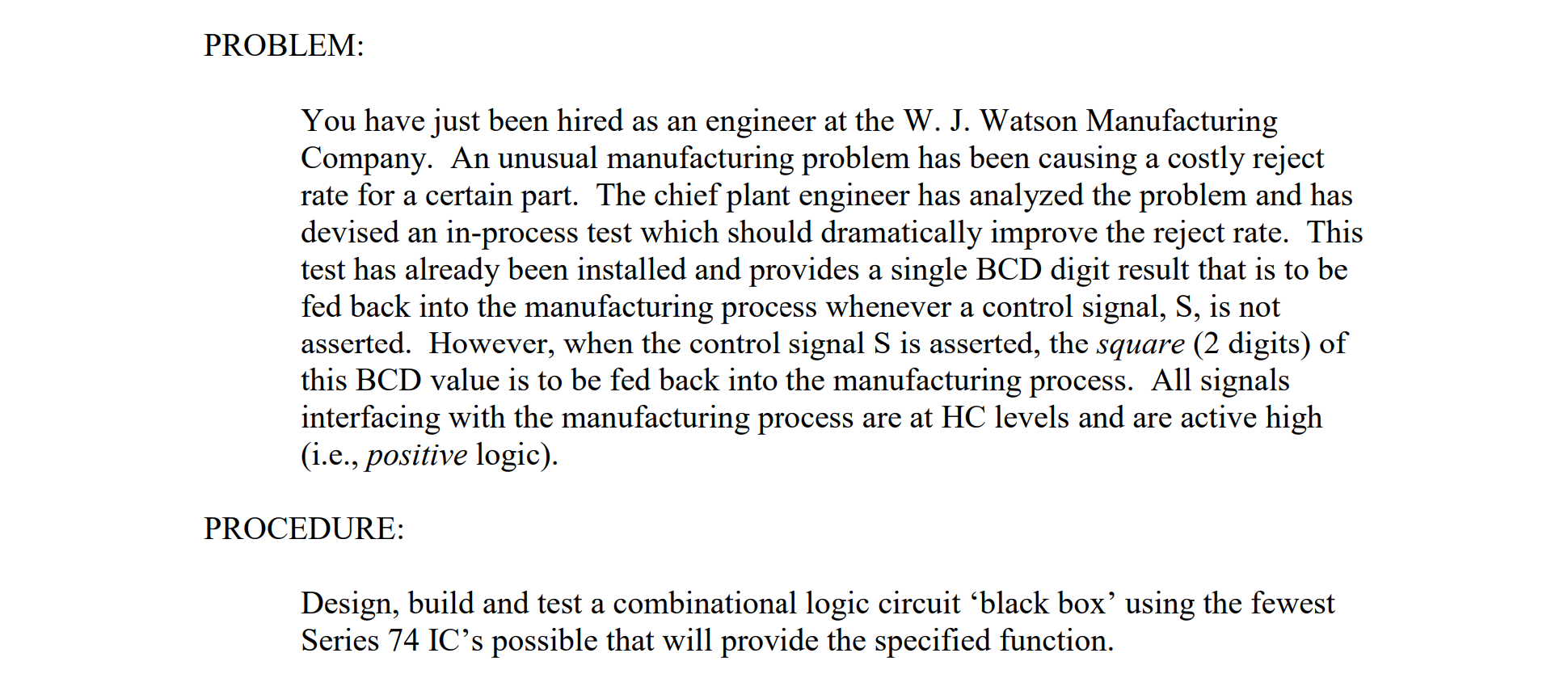 PROBLEM:

You have just been hired as an engineer at the W. J. Watson Manufacturing Company. An unusual manufacturing problem has been causing a costly reject rate for a certain part. The chief plant engineer has analyzed the problem and has devised an in-process test which should dramatically improve the reject rate. This test has already been installed and provides a single BCD digit result that is to be fed back into the manufacturing process whenever a control signal, S, is not asserted. However, when the control signal S is asserted, the square (2 digits) of this BCD value is to be fed back into the manufacturing process. All signals interfacing with the manufacturing process are at HC levels and are active high (i.e., positive logic).

PROCEDURE:

Design, build and test a combinational logic circuit 'black box' using the fewest Series 74 IC's possible that will provide the specified function.